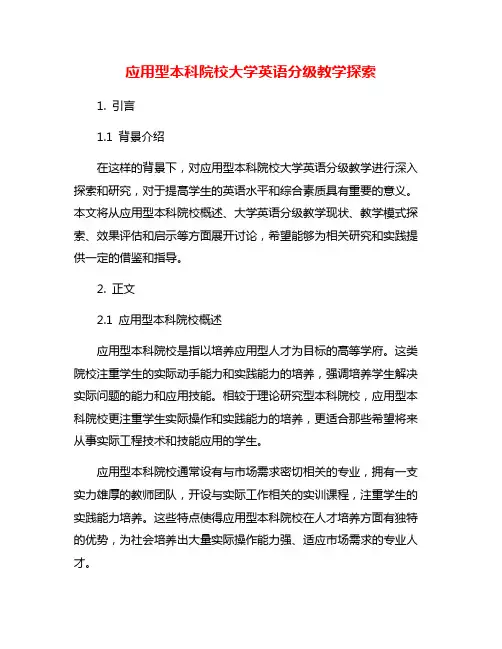 应用型本科院校大学英语分级教学探索

1. 引言

1.1 背景介绍

在这样的背景下，对应用型本科院校大学英语分级教学进行深入探索和研究，对于提高学生的英语水平和综合素质具有重要的意义。本文将从应用型本科院校概述、大学英语分级教学现状、教学模式探索、效果评估和启示等方面展开讨论，希望能够为相关研究和实践提供一定的借鉴和指导。

2. 正文

2.1 应用型本科院校概述

应用型本科院校是指以培养应用型人才为目标的高等学府。这类院校注重学生的实际动手能力和实践能力的培养，强调培养学生解决实际问题的能力和应用技能。相较于理论研究型本科院校，应用型本科院校更注重学生实际操作和实践能力的培养，更适合那些希望将来从事实际工程技术和技能应用的学生。

应用型本科院校通常设有与市场需求密切相关的专业，拥有一支实力雄厚的教师团队，开设与实际工作相关的实训课程，注重学生的实践能力培养。这些特点使得应用型本科院校在人才培养方面有独特的优势，为社会培养出大量实际操作能力强、适应市场需求的专业人才。